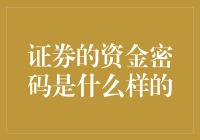 证券的资金密码是什么样的